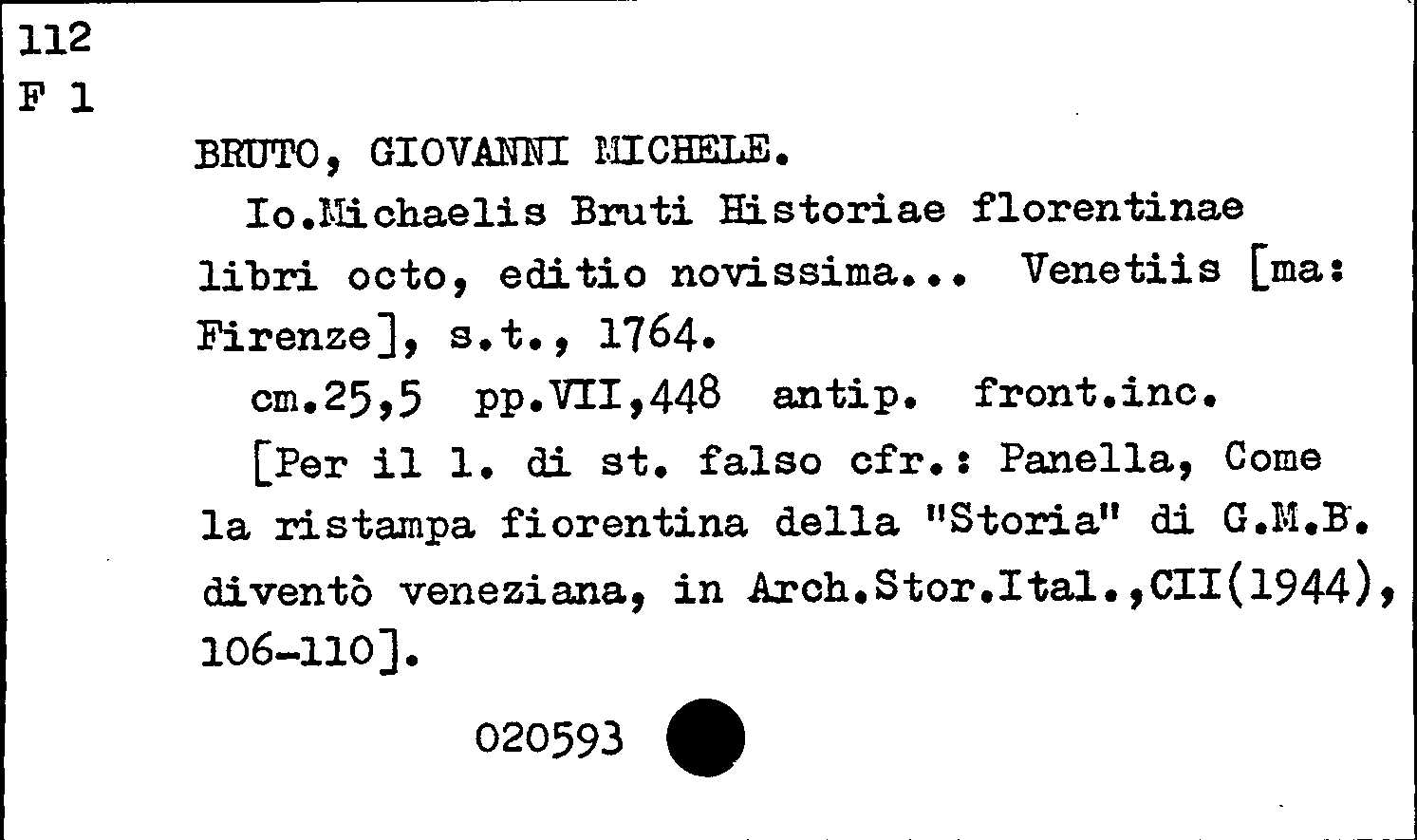 112
F 1

BRUTO, GIOVANNI MICHELE.

Io.Michaelis Bruti Historiae florentinae libri octo, editio novissima... Venetiis [ma: Firenze], s.t., 1764.

cm.25,5 pp.VII,448 antip. front.inc.

[Per il l. di st. falso cfr.: Panella, Come la ristampa fiorentina della "Storia" di G.M.B. diventò veneziana, in Arch.Stor.Ital.,CII(1944), 106-110].

020593